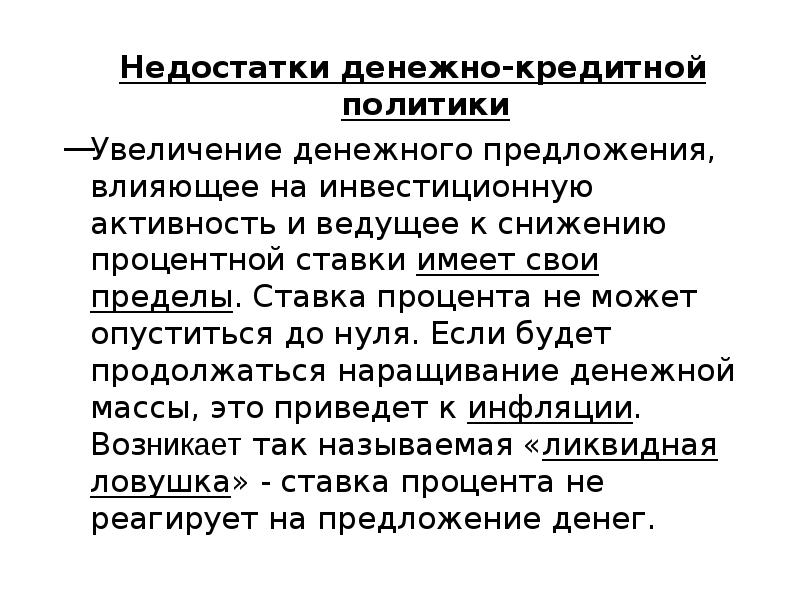 Недостатки денежно-кредитной политики

—Увеличение денежного предложения, влияющее на инвестиционную активность и ведущее к снижению процентной ставки имеет свои пределы. Ставка процента не может опуститься до нуля. Если будет продолжаться наращивание денежной массы, это приведет к инфляции. Возникает так называемая «ликвидная ловушка» - ставка процента не реагирует на предложение денег.